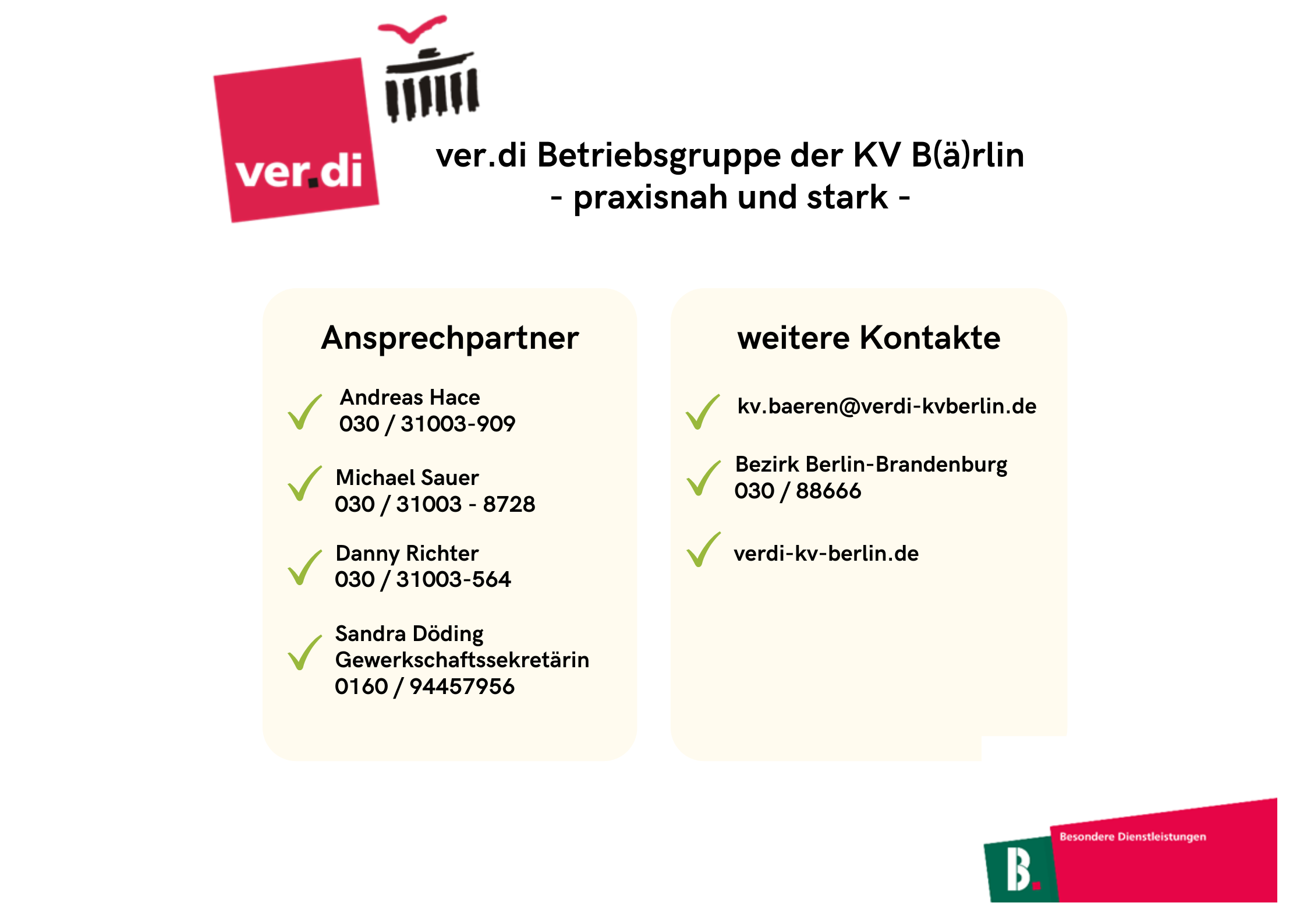 ver.di

ver.di Betriebsgruppe der KV B(ä)rlin
- praxisnah und stark -

Ansprechpartner

✓ Andreas Hace
030 / 31003-909

✓ Michael Sauer
030 / 31003 - 8728

✓ Danny Richter
030 / 31003-564

✓ Sandra Döding
Gewerkschaftssekretärin
0160 / 94457956

weitere Kontakte

✓ kv.baeren@verdi-kvberlin.de

✓ Bezirk Berlin-Brandenburg
030 / 88666

✓ verdi-kv-berlin.de

B.

Besondere Dienstleistungen